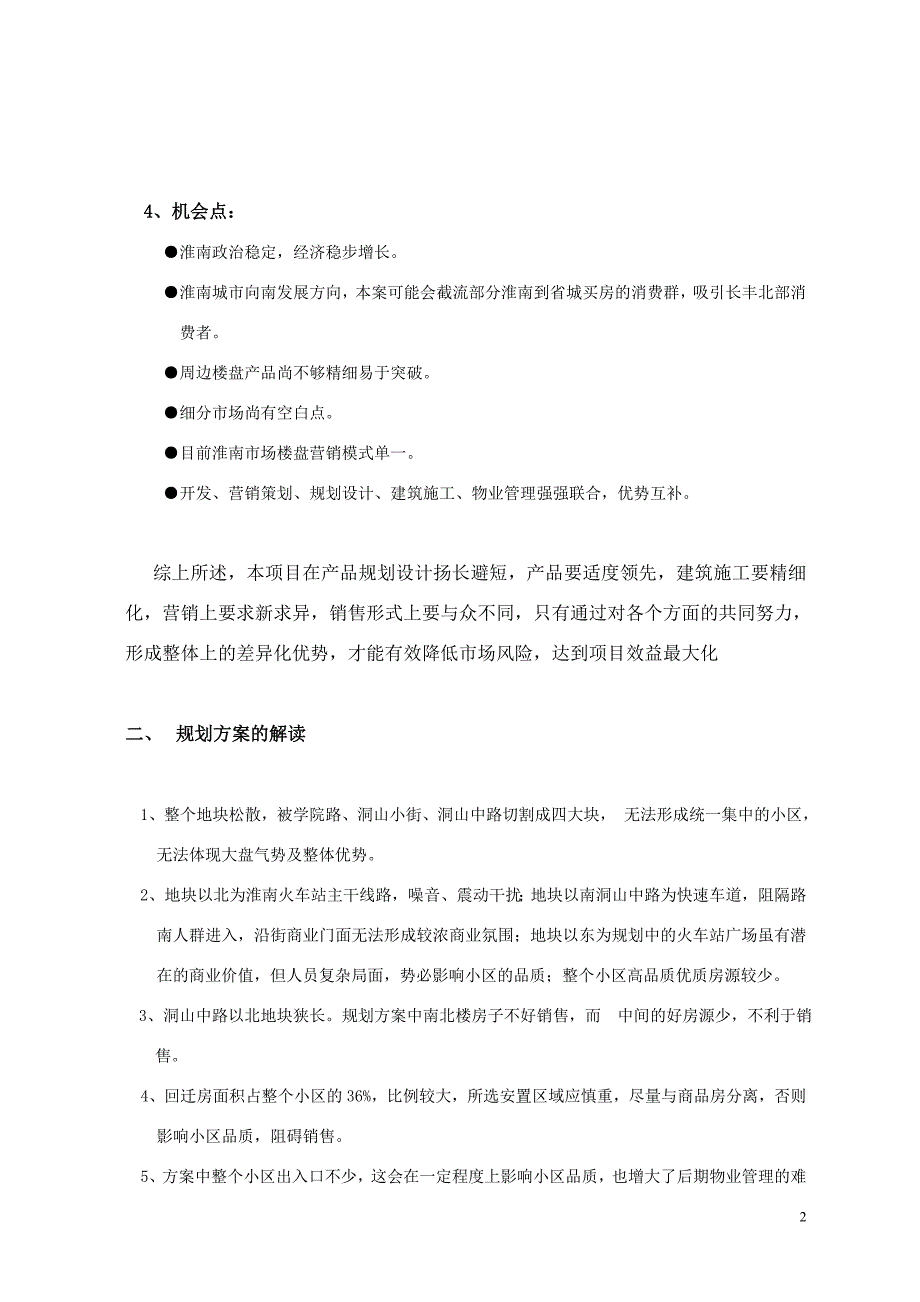 4、机会点：

●淮南政治稳定，经济稳步增长。

●淮南城市向南发展方向，本案可能会截流部分淮南到省城买房的消费群，吸引长丰北部消费者。

●周边楼盘产品尚不够精细易于突破。

●细分市场尚有空白点。

●目前淮南市场楼盘营销模式单一。

●开发、营销策划、规划设计、建筑施工、物业管理强强联合，优势互补。

综上所述，本项目在产品规划设计扬长避短，产品要适度领先，建筑施工要精细化，营销上要求新求异，销售形式上要与众不同，只有通过对各个方面的共同努力，形成整体上的差异化优势，才能有效降低市场风险，达到项目效益最大化

二、 规划方案的解读

1、整个地块松散，被学院路、洞山小街、洞山中路切割成四大块， 无法形成统一集中的小区，无法体现大盘气势及整体优势。

2、地块以北为淮南火车站主干线路，噪音、震动干扰；地块以南洞山中路为快速车道，阻隔路南人群进入，沿街商业门面无法形成较浓商业氛围；地块以东为规划中的火车站广场虽有潜在的商业价值，但人员复杂局面，势必影响小区的品质；整个小区高品质优质房源较少。

3、洞山中路以北地块狭长。规划方案中南北楼房子不好销售，而 中间的好房源少，不利于销售。

4、回迁房面积占整个小区的 36%，比例较大，所选安置区域应慎重，尽量与商品房分离，否则影响小区品质，阻碍销售。

5、方案中整个小区出入口不少，这会在一定程度上影响小区品质，也增大了后期物业管理的难

2